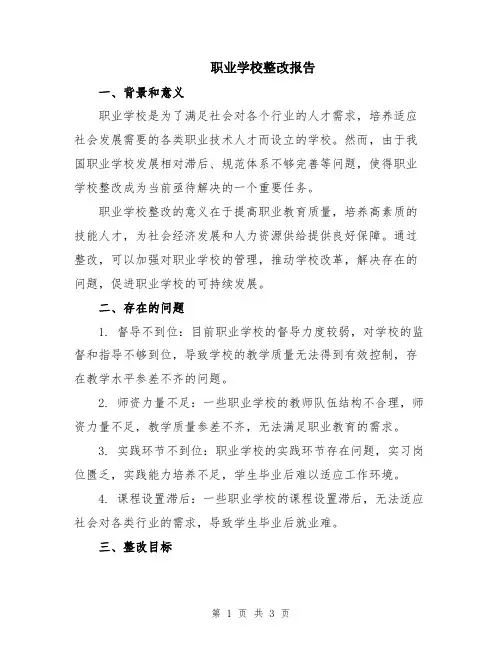 职业学校整改报告

一、背景和意义

职业学校是为了满足社会对各个行业的人才需求，培养适应社会发展需要的各类职业技术人才而设立的学校。然而，由于我国职业学校发展相对滞后、规范体系不够完善等问题，使得职业学校整改成为当前亟待解决的一个重要任务。

职业学校整改的意义在于提高职业教育质量，培养高素质的技能人才，为社会经济发展和人力资源供给提供良好保障。通过整改，可以加强对职业学校的管理，推动学校改革，解决存在的问题，促进职业学校的可持续发展。

二、存在的问题

1. 督导不到位：目前职业学校的督导力度较弱，对学校的监督和指导不够到位，导致学校的教学质量无法得到有效控制，存在教学水平参差不齐的问题。

2. 师资力量不足：一些职业学校的教师队伍结构不合理，师资力量不足，教学质量参差不齐，无法满足职业教育的需求。

3. 实践环节不到位：职业学校的实践环节存在问题，实习岗位匮乏，实践能力培养不足，学生毕业后难以适应工作环境。

4. 课程设置滞后：一些职业学校的课程设置滞后，无法适应社会对各类行业的需求，导致学生毕业后就业难。

三、整改目标

第 1 页 共 3 页